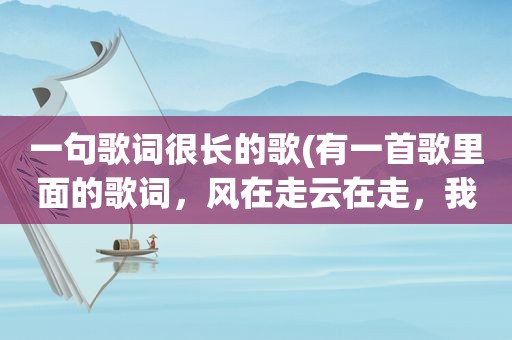 一句歌词很长的歌(有一首歌里面的歌词，风在走云在走，我